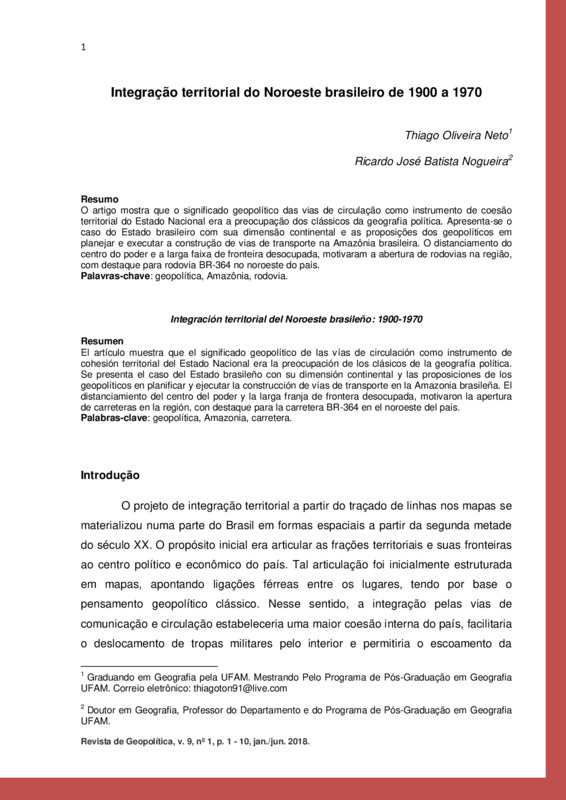 1

Integração territorial do Noroeste brasileiro de 1900 a 1970

Thiago Oliveira Neto$^1$

Ricardo José Batista Nogueira$^2$

Resumo
O artigo mostra que o significado geopolítico das vias de circulação como instrumento de coesão territorial do Estado Nacional era a preocupação dos clássicos da geografia política. Apresenta-se o caso do Estado brasileiro com sua dimensão continental e as proposições dos geopolíticos em planejar e executar a construção de vias de transporte na Amazônia brasileira. O distanciamento do centro do poder e a larga faixa de fronteira desocupada, motivaram a abertura de rodovias na região, com destaque para rodovia BR-364 no noroeste do país.
Palavras-chave: geopolítica, Amazônia, rodovia.

Integración territorial del Noroeste brasileño: 1900-1970

Resumen
El artículo muestra que el significado geopolítico de las vías de circulación como instrumento de cohesión territorial del Estado Nacional era la preocupación de los clásicos de la geografía política. Se presenta el caso del Estado brasileño con su dimensión continental y las proposiciones de los geopolíticos en planificar y ejecutar la construcción de vías de transporte en la Amazonia brasileña. El distanciamiento del centro del poder y la larga franja de frontera desocupada, motivaron la apertura de carreteras en la región, con destaque para la carretera BR-364 en el noroeste del país.
Palabras-clave: geopolítica, Amazonia, carretera.

Introdução

O projeto de integração territorial a partir do traçado de linhas nos mapas se materializou numa parte do Brasil em formas espaciais a partir da segunda metade do século XX. O propósito inicial era articular as frações territoriais e suas fronteiras ao centro político e econômico do país. Tal articulação foi inicialmente estruturada em mapas, apontando ligações férreas entre os lugares, tendo por base o pensamento geopolítico clássico. Nesse sentido, a integração pelas vias de comunicação e circulação estabeleceria uma maior coesão interna do país, facilitaria o deslocamento de tropas militares pelo interior e permitiria o escoamento da

$^1$ Graduando em Geografia pela UFAM. Mestrando Pelo Programa de Pós-Graduação em Geografia UFAM. Correio eletrônico: thiagoton91@live.com

$^2$ Doutor em Geografia, Professor do Departamento e do Programa de Pós-Graduação em Geografia UFAM.

Revista de Geopolítica, v. 9, nº 1, p. 1 - 10, jan./jun. 2018.